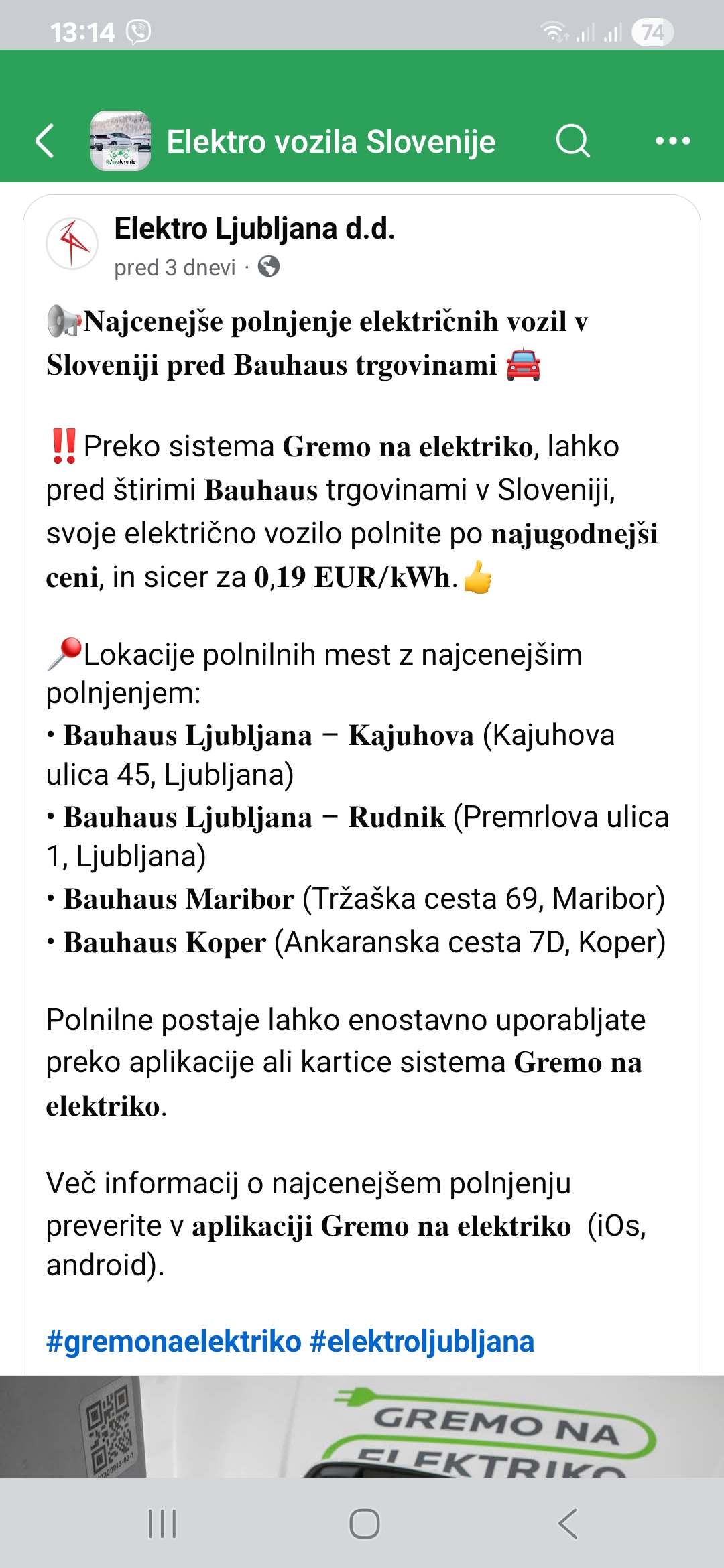 13:14 74

Elektro vozila Slovenije

Elektro Ljubljana d.d.
pred 3 dnevi ·

📢Najcenejše polnjenje električnih vozil v Sloveniji pred Bauhaus trgovinami 🚘

‼️Preko sistema Gremo na elektriko, lahko pred štirimi Bauhaus trgovinami v Sloveniji, svoje električno vozilo polnite po najugodnejši ceni, in sicer za 0,19 EUR/kWh.👍

📍Lokacije polnilnih mest z najcenejšim polnjenjem:
• Bauhaus Ljubljana – Kajuhova (Kajuhova ulica 45, Ljubljana)
• Bauhaus Ljubljana – Rudnik (Premrlova ulica 1, Ljubljana)
• Bauhaus Maribor (Tržaška cesta 69, Maribor)
• Bauhaus Koper (Ankaranska cesta 7D, Koper)

Polnilne postaje lahko enostavno uporabljate preko aplikacije ali kartice sistema Gremo na elektriko.

Več informacij o najcenejšem polnjenju preverite v aplikaciji Gremo na elektriko (iOs, android).

#gremonaelektriko #elektroljubljana

GREMO NA ELEKTRIKO